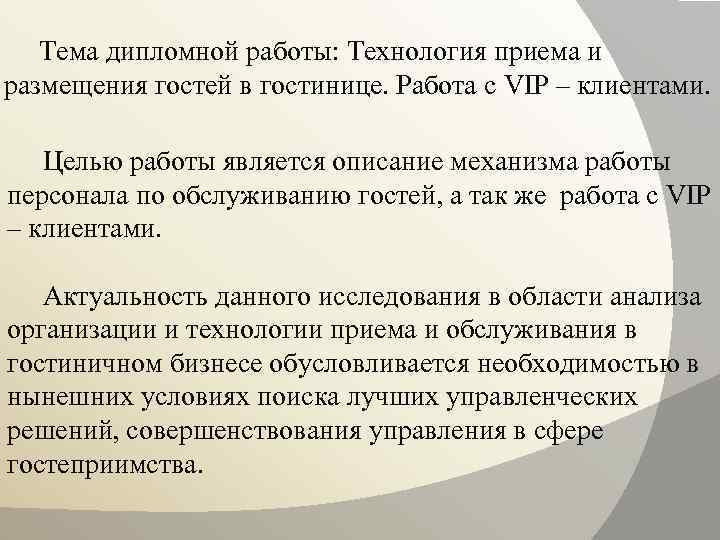 Тема дипломной работы: Технология приема и размещения гостей в гостинице. Работа с VIP – клиентами.

Целью работы является описание механизма работы персонала по обслуживанию гостей, а так же работа с VIP – клиентами.

Актуальность данного исследования в области анализа организации и технологии приема и обслуживания в гостиничном бизнесе обусловливается необходимостью в нынешних условиях поиска лучших управленческих решений, совершенствования управления в сфере гостеприимства.